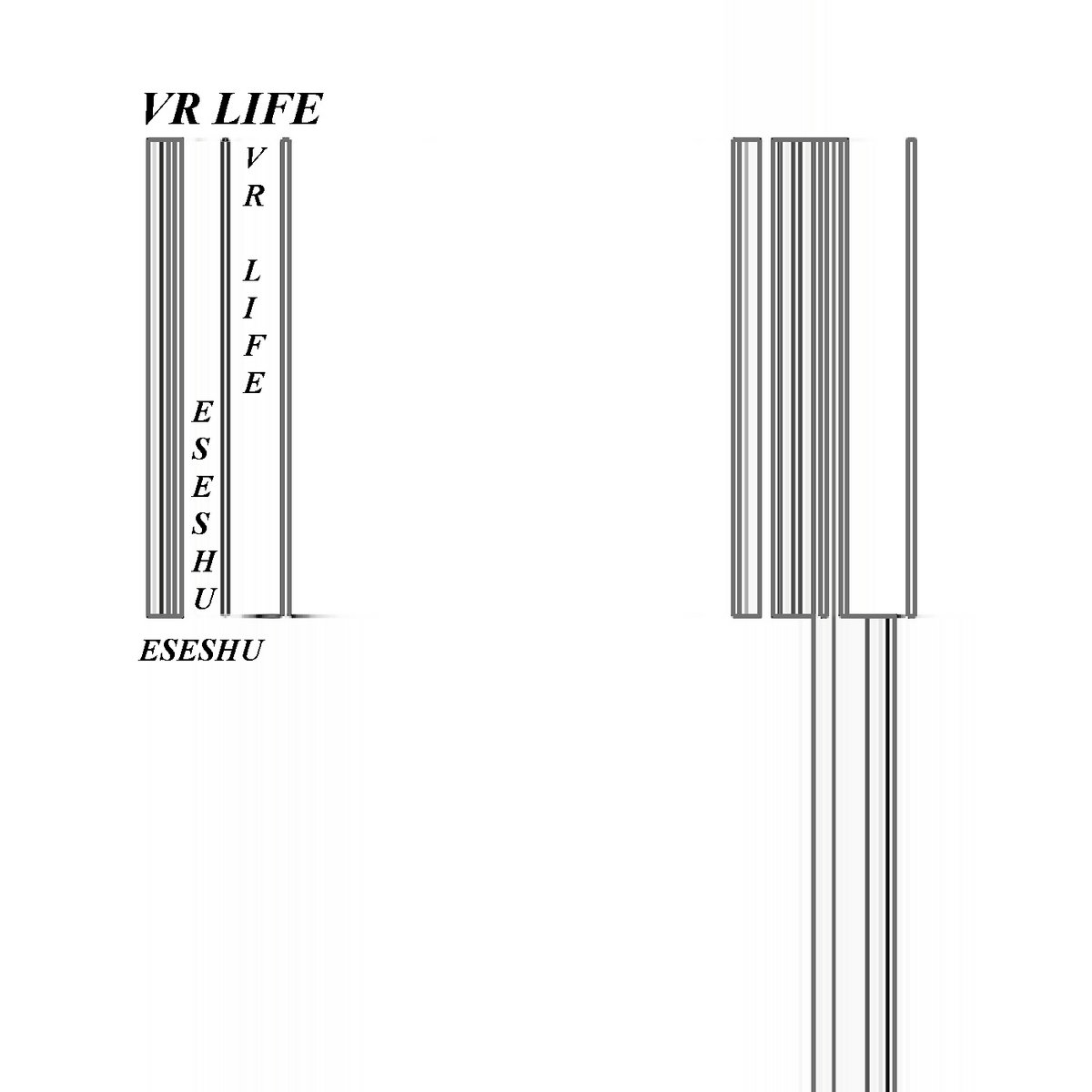 VR LIFE

VR LIFE

ESESHU

ESESHU